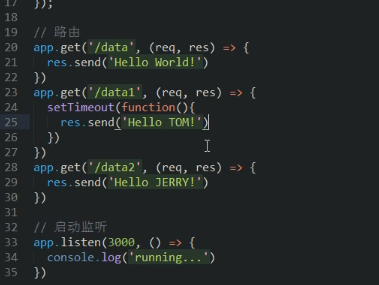 17 });
18
19 // 路由
20 app.get('/data', (req, res) => {
21 res.send('Hello World!')
22 })
23 app.get('/data1', (req, res) => {
24 setTimeout(function(){
25 res.send('Hello TOM!')
26 })
27 })
28 app.get('/data2', (req, res) => {
29 res.send('Hello JERRY!')
30 })
31
32 // 启动监听
33 app.listen(3000, () => {
34 console.log('running...')
35 })